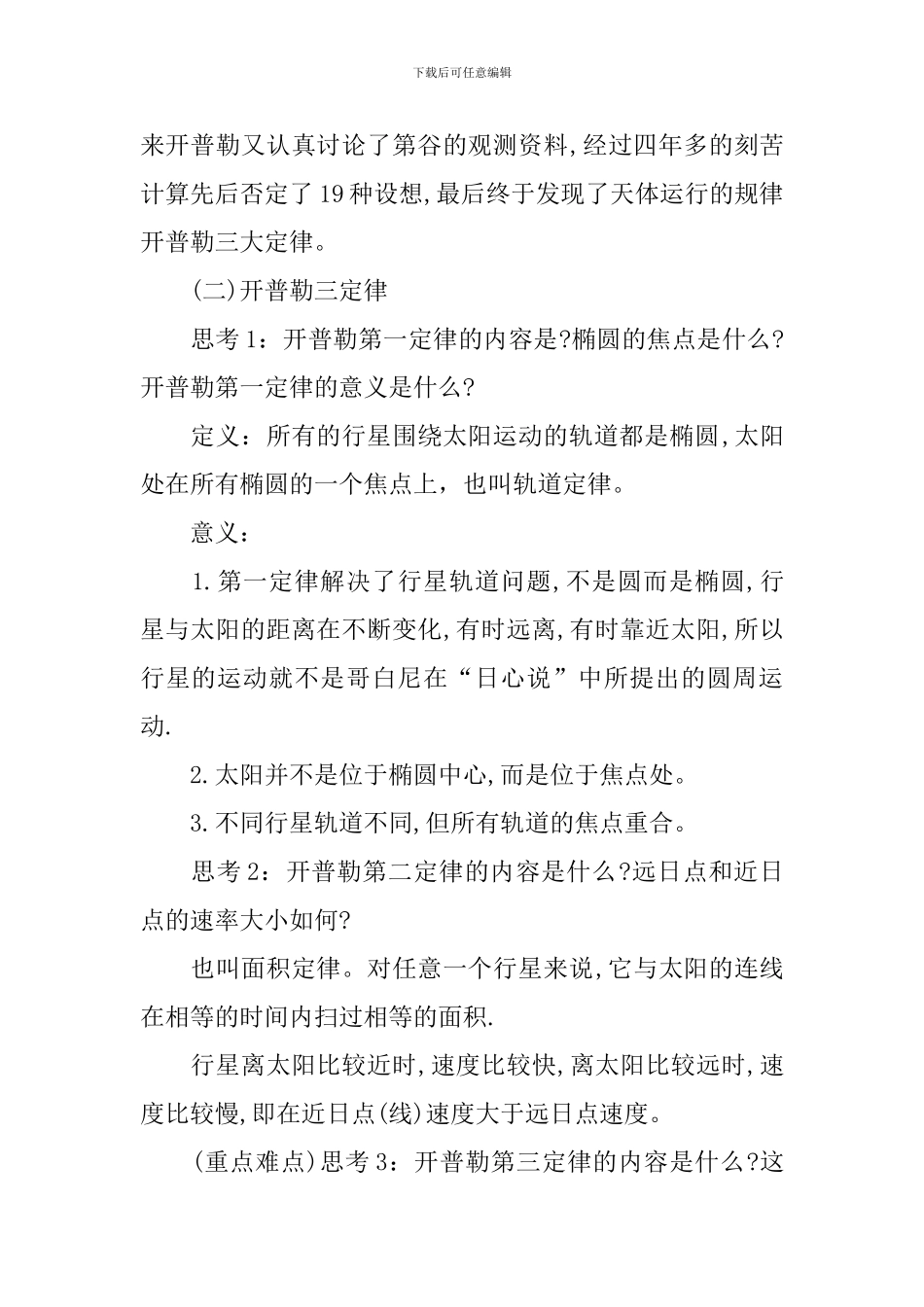 下载后可任意编辑

来开普勒又认真讨论了第谷的观测资料,经过四年多的刻苦计算先后否定了19种设想,最后终于发现了天体运行的规律开普勒三大定律。

(二)开普勒三定律

思考1：开普勒第一定律的内容是?椭圆的焦点是什么?开普勒第一定律的意义是什么?

定义：所有的行星围绕太阳运动的轨道都是椭圆,太阳处在所有椭圆的一个焦点上，也叫轨道定律。

意义：

1.第一定律解决了行星轨道问题,不是圆而是椭圆,行星与太阳的距离在不断变化,有时远离,有时靠近太阳,所以行星的运动就不是哥白尼在“日心说”中所提出的圆周运动.

2.太阳并不是位于椭圆中心,而是位于焦点处。

3.不同行星轨道不同,但所有轨道的焦点重合。

思考2：开普勒第二定律的内容是什么?远日点和近日点的速率大小如何?

也叫面积定律。对任意一个行星来说,它与太阳的连线在相等的时间内扫过相等的面积.

行星离太阳比较近时,速度比较快,离太阳比较远时,速度比较慢,即在近日点(线)速度大于远日点速度。

(重点难点)思考3：开普勒第三定律的内容是什么?这